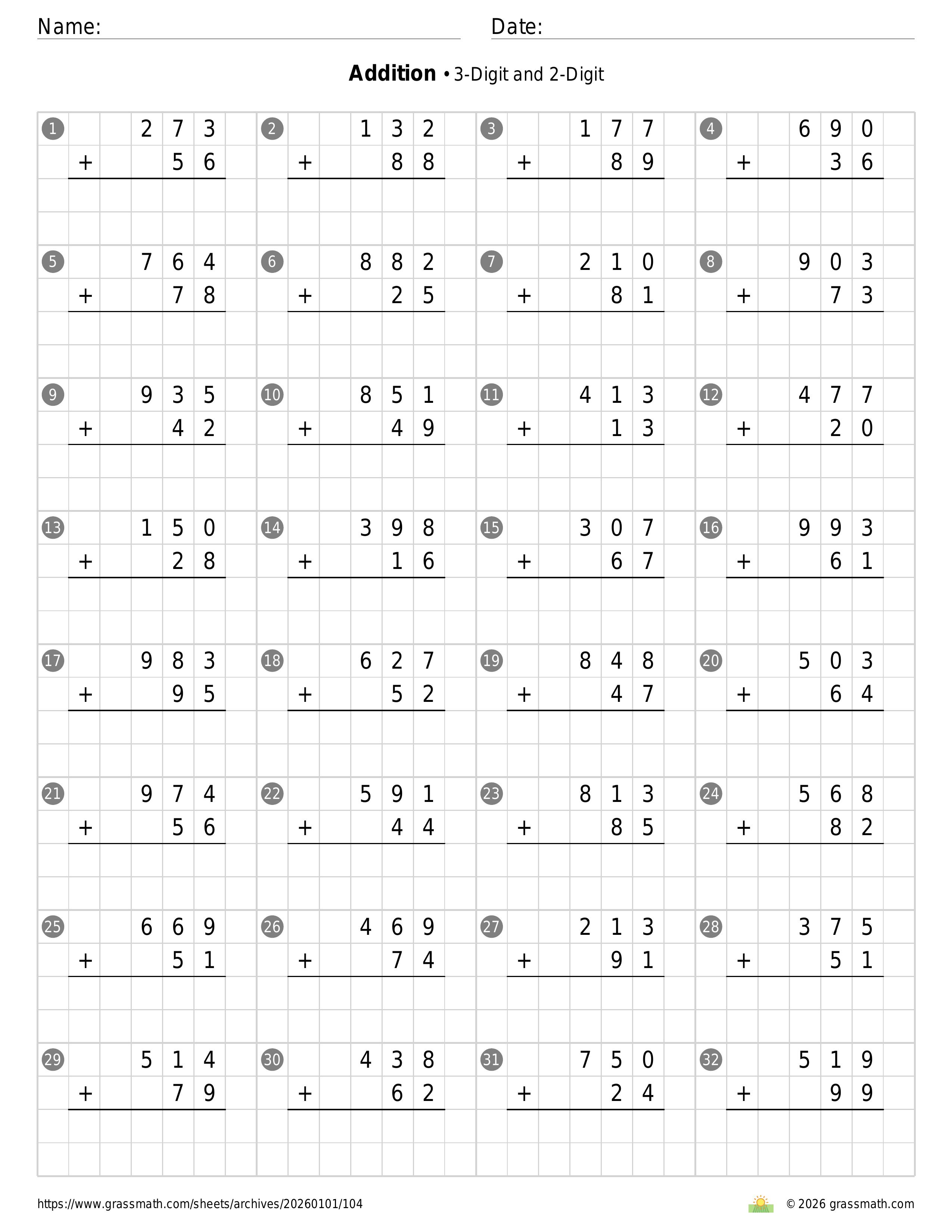 Name:

Date:

**Addition** • 3-Digit and 2-Digit

1 273 + 56
2 132 + 88
3 177 + 89
4 690 + 36

5 764 + 78
6 882 + 25
7 210 + 81
8 903 + 73

9 935 + 42
10 851 + 49
11 413 + 13
12 477 + 20

13 150 + 28
14 398 + 16
15 307 + 67
16 993 + 61

17 983 + 95
18 627 + 52
19 848 + 47
20 503 + 64

21 974 + 56
22 591 + 44
23 813 + 85
24 568 + 82

25 669 + 51
26 469 + 74
27 213 + 91
28 375 + 51

29 514 + 79
30 438 + 62
31 750 + 24
32 519 + 99

https://www.grassmath.com/sheets/archives/20260101/104

© 2026 grassmath.com